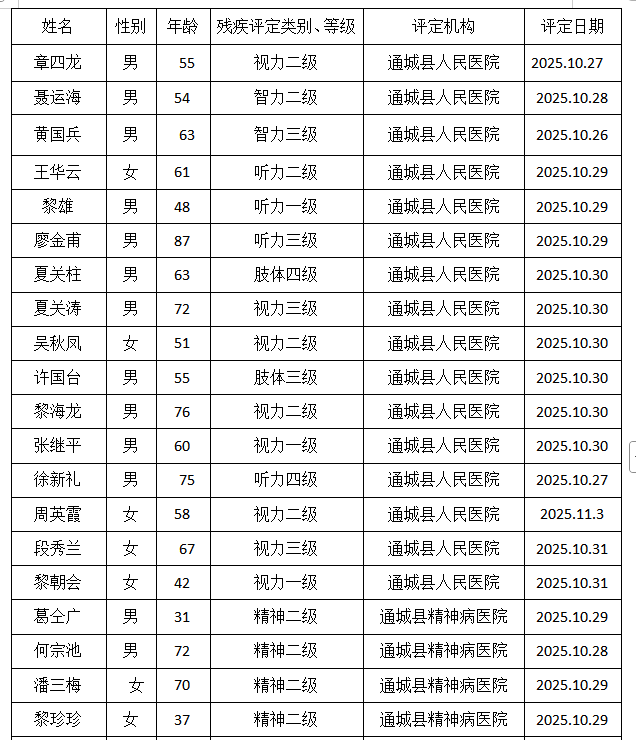 | 姓名 | 性别 | 年龄 | 残疾评定类别、等级 | 评定机构 | 评定日期 |
|---|---|---|---|---|---|
| 章四龙 | 男 | 55 | 视力二级 | 通城县人民医院 | 2025.10.27 |
| 聂运海 | 男 | 54 | 智力二级 | 通城县人民医院 | 2025.10.28 |
| 黄国兵 | 男 | 63 | 智力三级 | 通城县人民医院 | 2025.10.26 |
| 王华云 | 女 | 61 | 听力二级 | 通城县人民医院 | 2025.10.29 |
| 黎雄 | 男 | 48 | 听力一级 | 通城县人民医院 | 2025.10.29 |
| 廖金甫 | 男 | 87 | 听力三级 | 通城县人民医院 | 2025.10.29 |
| 夏关柱 | 男 | 63 | 肢体四级 | 通城县人民医院 | 2025.10.30 |
| 夏关涛 | 男 | 72 | 视力三级 | 通城县人民医院 | 2025.10.30 |
| 吴秋凤 | 女 | 51 | 视力二级 | 通城县人民医院 | 2025.10.30 |
| 许国台 | 男 | 55 | 肢体三级 | 通城县人民医院 | 2025.10.30 |
| 黎海龙 | 男 | 76 | 视力二级 | 通城县人民医院 | 2025.10.30 |
| 张继平 | 男 | 60 | 视力一级 | 通城县人民医院 | 2025.10.30 |
| 徐新礼 | 男 | 75 | 听力四级 | 通城县人民医院 | 2025.10.27 |
| 周英霞 | 女 | 58 | 视力二级 | 通城县人民医院 | 2025.11.3 |
| 段秀兰 | 女 | 67 | 视力三级 | 通城县人民医院 | 2025.10.31 |
| 黎朝会 | 女 | 42 | 视力一级 | 通城县人民医院 | 2025.10.31 |
| 葛仝广 | 男 | 31 | 精神二级 | 通城县精神病医院 | 2025.10.29 |
| 何宗池 | 男 | 72 | 精神二级 | 通城县精神病医院 | 2025.10.28 |
| 潘三梅 | 女 | 70 | 精神二级 | 通城县精神病医院 | 2025.10.29 |
| 黎珍珍 | 女 | 37 | 精神二级 | 通城县精神病医院 | 2025.10.29 |